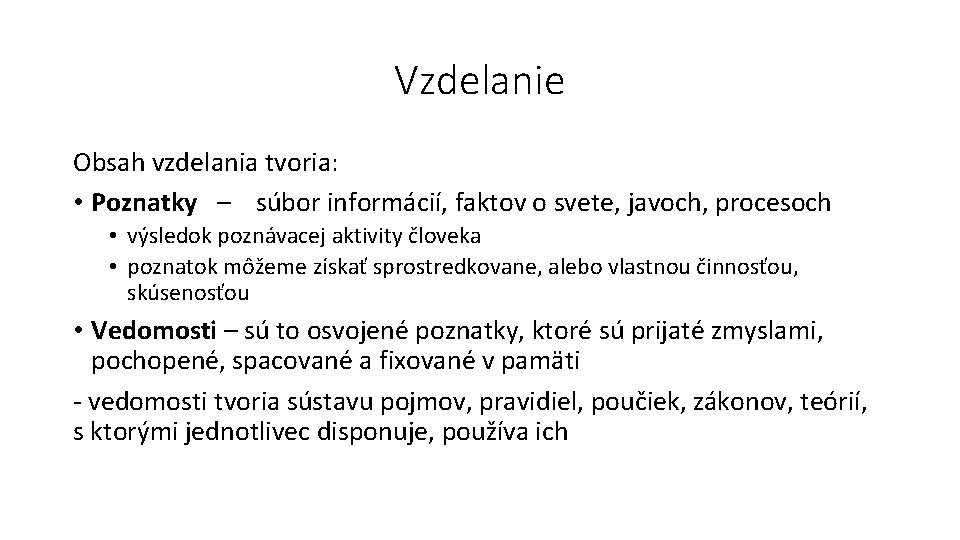 Vzdelanie

Obsah vzdelania tvoria:

• Poznatky – súbor informácií, faktov o svete, javoch, procesoch

• výsledok poznávacej aktivity človeka

• poznatok môžeme získať sprostredkovane, alebo vlastnou činnosťou, skúsenosťou

• Vedomosti – sú to osvojené poznatky, ktoré sú prijaté zmyslami, pochopené, spacované a fixované v pamäti

- vedomosti tvoria sústavu pojmov, pravidiel, poučiek, zákonov, teórií, s ktorými jednotlivec disponuje, používa ich